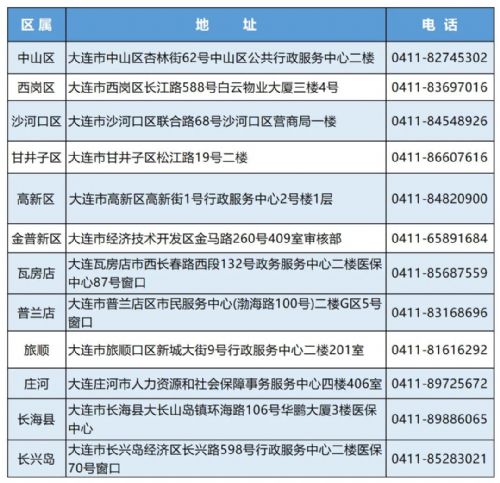 | 区属 | 地　址 | 电 话 |
|---|---|---|
| 中山区 | 大连市中山区杏林街62号中山区公共行政服务中心二楼 | 0411-82745302 |
| 西岗区 | 大连市西岗区长江路588号白云物业大厦三楼4号 | 0411-83697016 |
| 沙河口区 | 大连市沙河口区联合路68号沙河口区营商局一楼 | 0411-84548926 |
| 甘井子区 | 大连市甘井子区松江路19号二楼 | 0411-86607616 |
| 高新区 | 大连市高新区高新街1号行政服务中心2号楼1层 | 0411-84820900 |
| 金普新区 | 大连市经济技术开发区金马路260号409室审核部 | 0411-65891684 |
| 瓦房店 | 大连瓦房店市西长春路西段132号政务服务中心二楼医保中心87号窗口 | 0411-85687559 |
| 普兰店 | 大连市普兰店区市民服务中心(渤海路100号)二楼G区5号窗口 | 0411-83168696 |
| 旅顺 | 大连市旅顺口区新城大街9号行政服务中心二楼201室 | 0411-81616292 |
| 庄河 | 大连庄河市人力资源和社会保障事务服务中心四楼406室 | 0411-89725672 |
| 长海县 | 大连市长海县大长山岛镇环海路106号华鹏大厦3楼医保中心 | 0411-89886065 |
| 长兴岛 | 大连市长兴岛经济区长兴路598号行政服务中心二楼医保70号窗口 | 0411-85283021 |